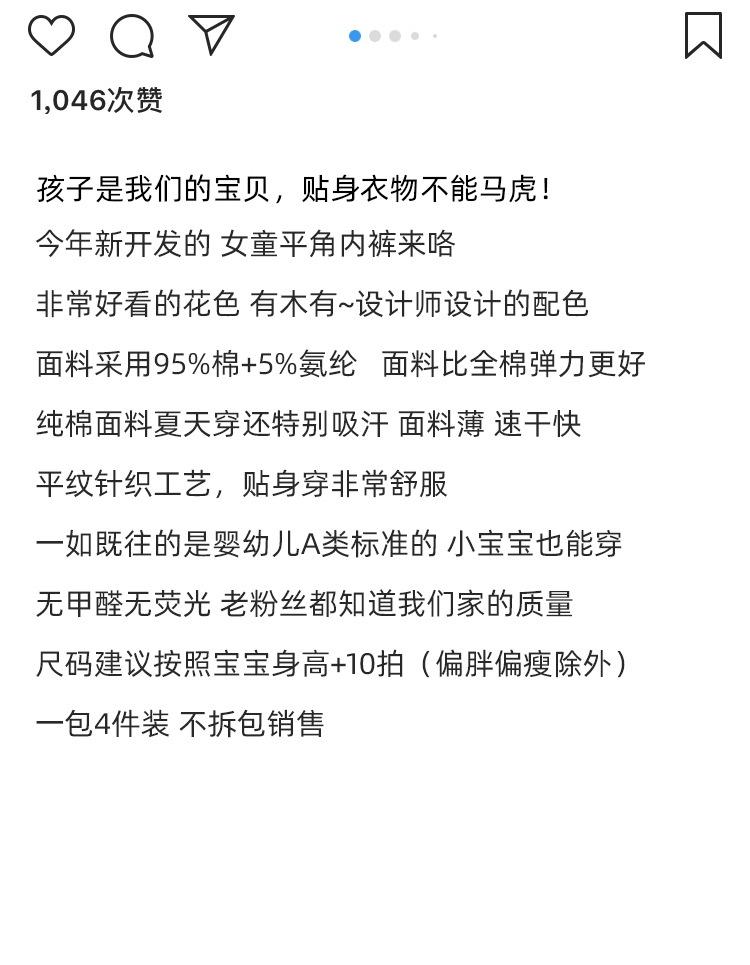 1,046次赞

孩子是我们的宝贝，贴身衣物不能马虎！

今年新开发的 女童平角内裤来咯

非常好看的花色 有木有~设计师设计的配色

面料采用95%棉+5%氨纶　面料比全棉弹力更好

纯棉面料夏天穿还特别吸汗 面料薄 速干快

平纹针织工艺，贴身穿非常舒服

一如既往的是婴幼儿A类标准的 小宝宝也能穿

无甲醛无荧光 老粉丝都知道我们家的质量

尺码建议按照宝宝身高+10拍（偏胖偏瘦除外）

一包4件装 不拆包销售